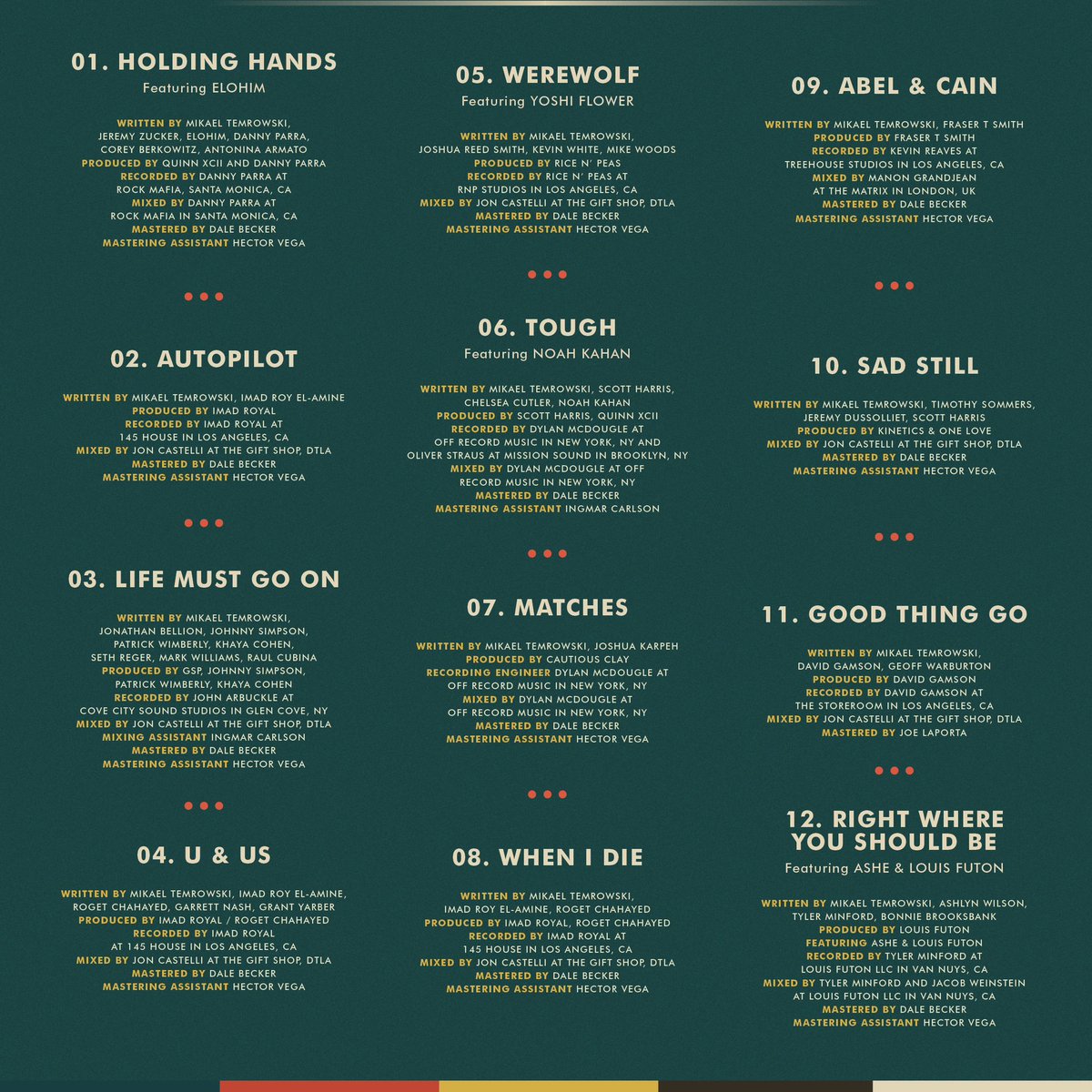 01. HOLDING HANDS
Featuring ELOHIM

WRITTEN BY MIKAEL TEMROWSKI, JEREMY ZUCKER, ELOHIM, DANNY PARRA, COREY BERKOWITZ, ANTONINA ARMATO
PRODUCED BY QUINN XCII AND DANNY PARRA
RECORDED BY DANNY PARRA AT ROCK MAFIA, SANTA MONICA, CA
MIXED BY DANNY PARRA AT ROCK MAFIA IN SANTA MONICA, CA
MASTERED BY DALE BECKER
MASTERING ASSISTANT HECTOR VEGA

02. AUTOPILOT

WRITTEN BY MIKAEL TEMROWSKI, IMAD ROY EL-AMINE
PRODUCED BY IMAD ROYAL
RECORDED BY IMAD ROYAL AT 145 HOUSE IN LOS ANGELES, CA
MIXED BY JON CASTELLI AT THE GIFT SHOP, DTLA
MASTERED BY DALE BECKER
MASTERING ASSISTANT HECTOR VEGA

03. LIFE MUST GO ON

WRITTEN BY MIKAEL TEMROWSKI, JONATHAN BELLION, JOHNNY SIMPSON, PATRICK WIMBERLY, KHAYA COHEN, SETH REGER, MARK WILLIAMS, RAUL CUBINA
PRODUCED BY GSP, JOHNNY SIMPSON, PATRICK WIMBERLY, KHAYA COHEN
RECORDED BY JOHN ARBUCKLE AT COVE CITY SOUND STUDIOS IN GLEN COVE, NY
MIXED BY JON CASTELLI AT THE GIFT SHOP, DTLA
MIXING ASSISTANT INGMAR CARLSON
MASTERED BY DALE BECKER
MASTERING ASSISTANT HECTOR VEGA

04. U & US

WRITTEN BY MIKAEL TEMROWSKI, IMAD ROY EL-AMINE, ROGET CHAHAYED, GARRETT NASH, GRANT YARBER
PRODUCED BY IMAD ROYAL / ROGET CHAHAYED
RECORDED BY IMAD ROYAL AT 145 HOUSE IN LOS ANGELES, CA
MIXED BY JON CASTELLI AT THE GIFT SHOP, DTLA
MASTERED BY DALE BECKER
MASTERING ASSISTANT HECTOR VEGA

05. WEREWOLF
Featuring YOSHI FLOWER

WRITTEN BY MIKAEL TEMROWSKI, JOSHUA REED SMITH, KEVIN WHITE, MIKE WOODS
PRODUCED BY RICE N' PEAS
RECORDED BY RICE N' PEAS AT RNP STUDIOS IN LOS ANGELES, CA
MIXED BY JON CASTELLI AT THE GIFT SHOP, DTLA
MASTERED BY DALE BECKER
MASTERING ASSISTANT HECTOR VEGA

06. TOUGH
Featuring NOAH KAHAN

WRITTEN BY MIKAEL TEMROWSKI, SCOTT HARRIS, CHELSEA CUTLER, NOAH KAHAN
PRODUCED BY SCOTT HARRIS, QUINN XCII
RECORDED BY DYLAN MCDOUGLE AT OFF RECORD MUSIC IN NEW YORK, NY AND OLIVER STRAUS AT MISSION SOUND IN BROOKLYN, NY
MIXED BY DYLAN MCDOUGLE AT OFF RECORD MUSIC IN NEW YORK, NY
MASTERED BY DALE BECKER
MASTERING ASSISTANT INGMAR CARLSON

07. MATCHES

WRITTEN BY MIKAEL TEMROWSKI, JOSHUA KARPEH
PRODUCED BY CAUTIOUS CLAY
RECORDING ENGINEER DYLAN MCDOUGLE AT OFF RECORD MUSIC IN NEW YORK, NY
MIXED BY DYLAN MCDOUGLE AT OFF RECORD MUSIC IN NEW YORK, NY
MASTERED BY DALE BECKER
MASTERING ASSISTANT HECTOR VEGA

08. WHEN I DIE

WRITTEN BY MIKAEL TEMROWSKI, IMAD ROY EL-AMINE, ROGET CHAHAYED
PRODUCED BY IMAD ROYAL, ROGET CHAHAYED
RECORDED BY IMAD ROYAL AT 145 HOUSE IN LOS ANGELES, CA
MIXED BY JON CASTELLI AT THE GIFT SHOP, DTLA
MASTERED BY DALE BECKER
MASTERING ASSISTANT HECTOR VEGA

09. ABEL & CAIN

WRITTEN BY MIKAEL TEMROWSKI, FRASER T SMITH
PRODUCED BY FRASER T SMITH
RECORDED BY KEVIN REAVES AT TREEHOUSE STUDIOS IN LOS ANGELES, CA
MIXED BY MANON GRANDJEAN AT THE MATRIX IN LONDON, UK
MASTERED BY DALE BECKER
MASTERING ASSISTANT HECTOR VEGA

10. SAD STILL

WRITTEN BY MIKAEL TEMROWSKI, TIMOTHY SOMMERS, JEREMY DUSSOLLIET, SCOTT HARRIS
PRODUCED BY KINETICS & ONE LOVE
MIXED BY JON CASTELLI AT THE GIFT SHOP, DTLA
MASTERED BY DALE BECKER
MASTERING ASSISTANT HECTOR VEGA

11. GOOD THING GO

WRITTEN BY MIKAEL TEMROWSKI, DAVID GAMSON, GEOFF WARBURTON
PRODUCED BY DAVID GAMSON
RECORDED BY DAVID GAMSON AT THE STOREROOM IN LOS ANGELES, CA
MIXED BY JON CASTELLI AT THE GIFT SHOP, DTLA
MASTERED BY JOE LAPORTA

12. RIGHT WHERE YOU SHOULD BE
Featuring ASHE & LOUIS FUTON

WRITTEN BY MIKAEL TEMROWSKI, ASHLYN WILSON, TYLER MINFORD, BONNIE BROOKSBANK
PRODUCED BY LOUIS FUTON
FEATURING ASHE & LOUIS FUTON
RECORDED BY TYLER MINFORD AT LOUIS FUTON LLC IN VAN NUYS, CA
MIXED BY TYLER MINFORD AND JACOB WEINSTEIN AT LOUIS FUTON LLC IN VAN NUYS, CA
MASTERED BY DALE BECKER
MASTERING ASSISTANT HECTOR VEGA